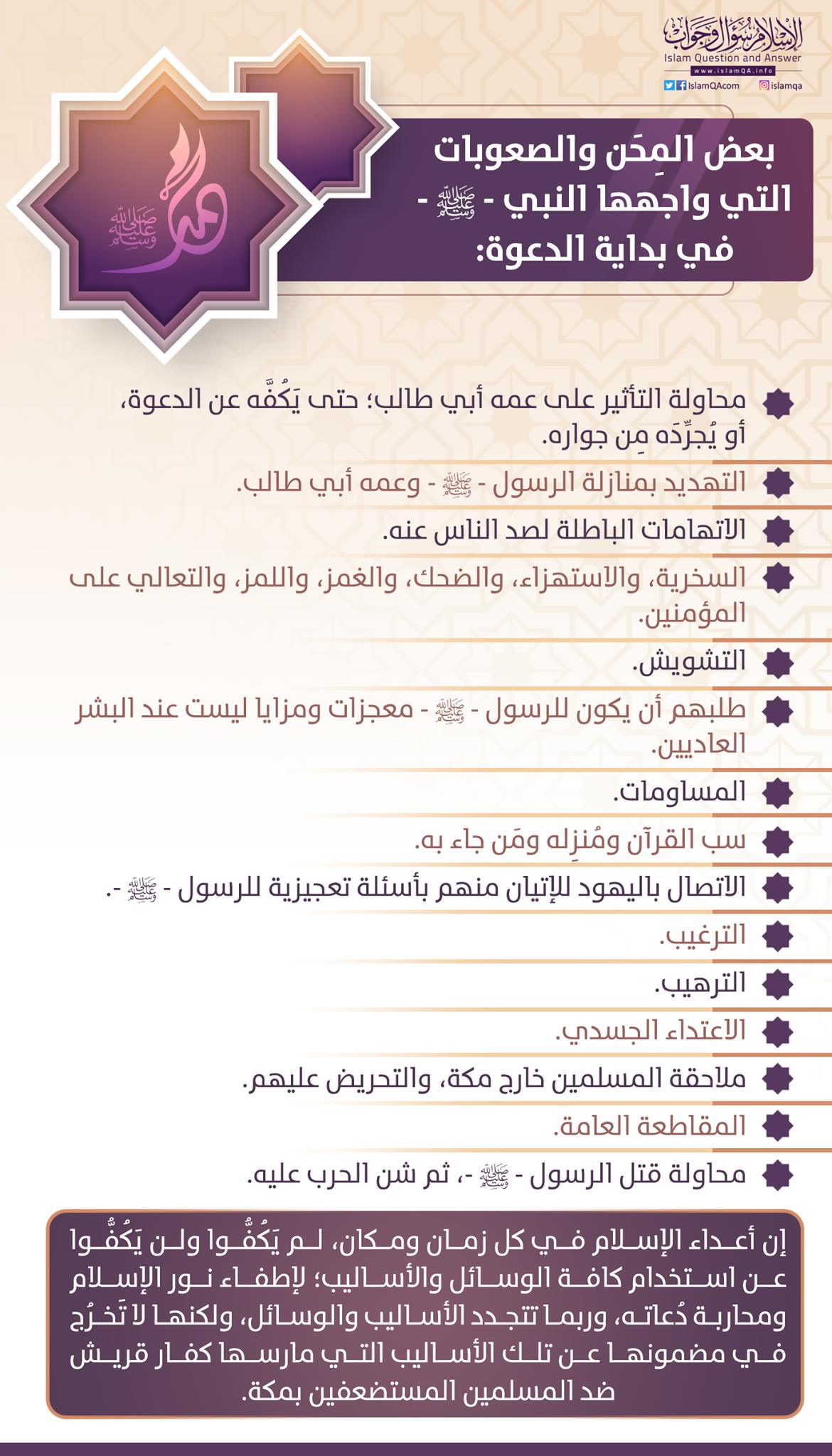 الإسلام سؤال وجواب
Islam Question and Answer
www.islamQA.info
IslamQAcom islamqa

محمد صلى الله عليه وسلم

بعض المِحَن والصعوبات التي واجهها النبي - ﷺ - في بداية الدعوة:

محاولة التأثير على عمه أبي طالب؛ حتى يَكُفَّه عن الدعوة، أو يُجرِّدَه مِن جواره.

التهديد بمنازلة الرسول - ﷺ - وعمه أبي طالب.

الاتهامات الباطلة لصد الناس عنه.

السخرية، والاستهزاء، والضحك، والغمز، واللمز، والتعالي على المؤمنين.

التشويش.

طلبهم أن يكون للرسول - ﷺ - معجزات ومزايا ليست عند البشر العاديين.

المساومات.

سب القرآن ومُنزِله ومَن جاء به.

الاتصال باليهود للإتيان منهم بأسئلة تعجيزية للرسول - ﷺ -.

الترغيب.

الترهيب.

الاعتداء الجسدي.

ملاحقة المسلمين خارج مكة، والتحريض عليهم.

المقاطعة العامة.

محاولة قتل الرسول - ﷺ -، ثم شن الحرب عليه.

إن أعداء الإسلام في كل زمان ومكان، لم يَكُفُّوا ولن يَكُفُّوا عن استخدام كافة الوسائل والأساليب؛ لإطفاء نور الإسلام ومحاربة دُعاته، وربما تتجدد الأساليب والوسائل، ولكنها لا تَخرُج في مضمونها عن تلك الأساليب التي مارسها كفار قريش ضد المسلمين المستضعفين بمكة.